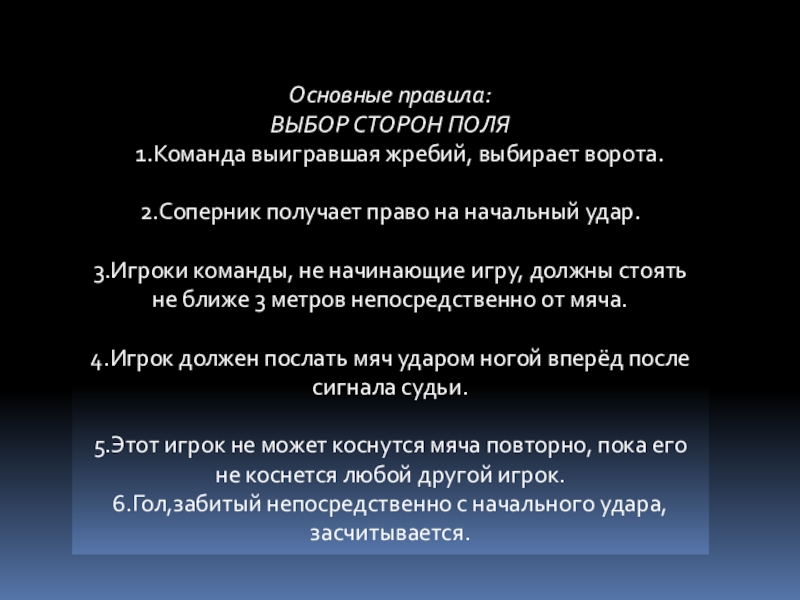 Основные правила:
ВЫБОР СТОРОН ПОЛЯ
1.Команда выигравшая жребий, выбирает ворота.

2.Соперник получает право на начальный удар.

3.Игроки команды, не начинающие игру, должны стоять не ближе 3 метров непосредственно от мяча.

4.Игрок должен послать мяч ударом ногой вперёд после сигнала судьи.

5.Этот игрок не может коснутся мяча повторно, пока его не коснется любой другой игрок.
6.Гол,забитый непосредственно с начального удара, засчитывается.